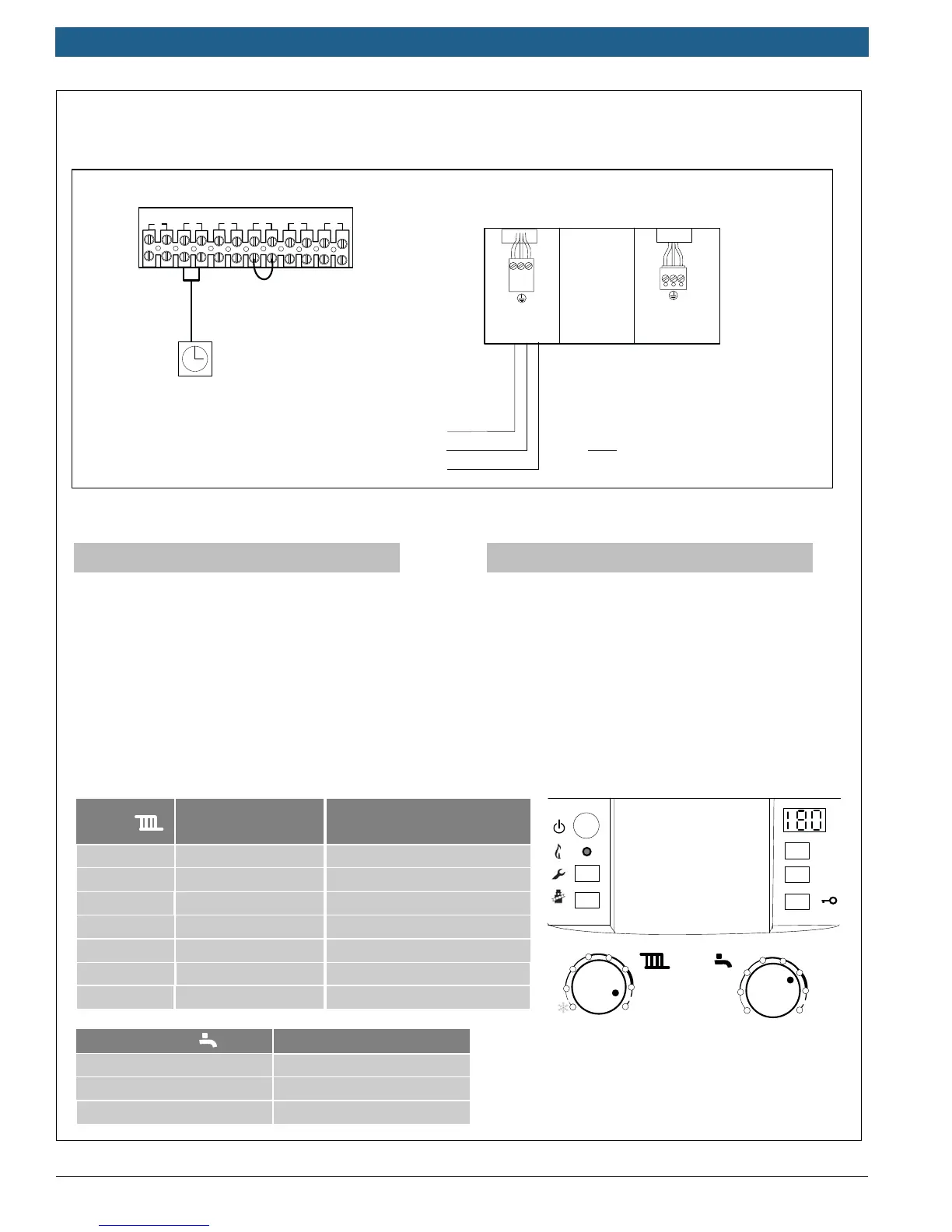 180